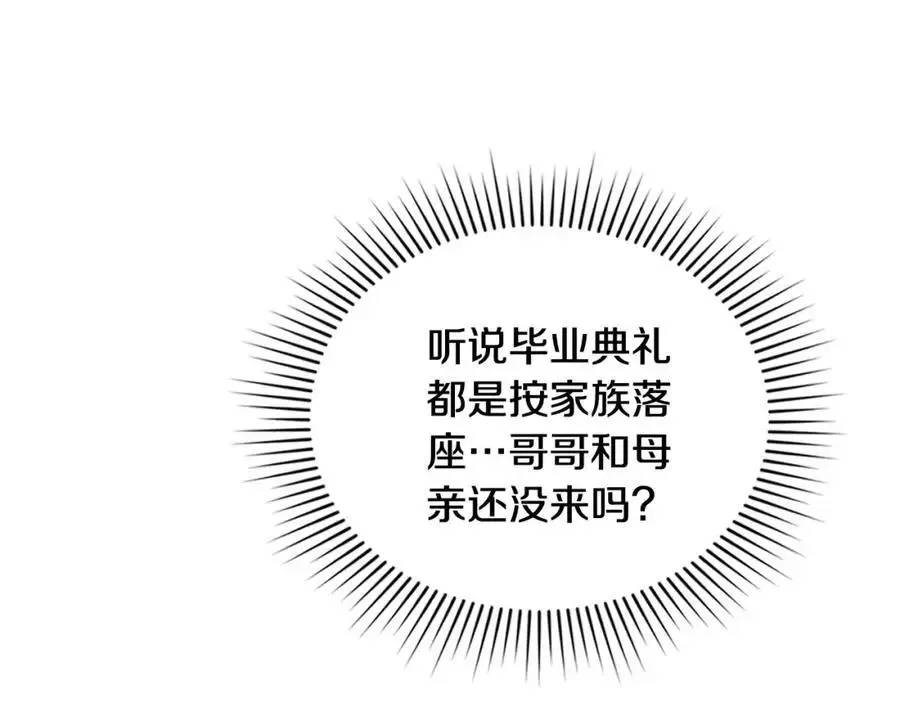 听说毕业典礼都是按家族落座…哥哥和母亲还没来吗?